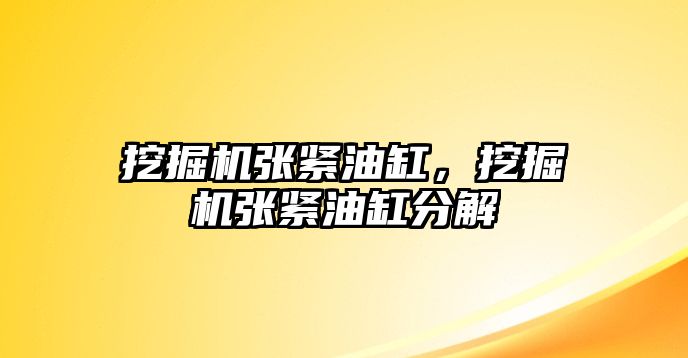 挖掘机张紧油缸，挖掘机张紧油缸分解